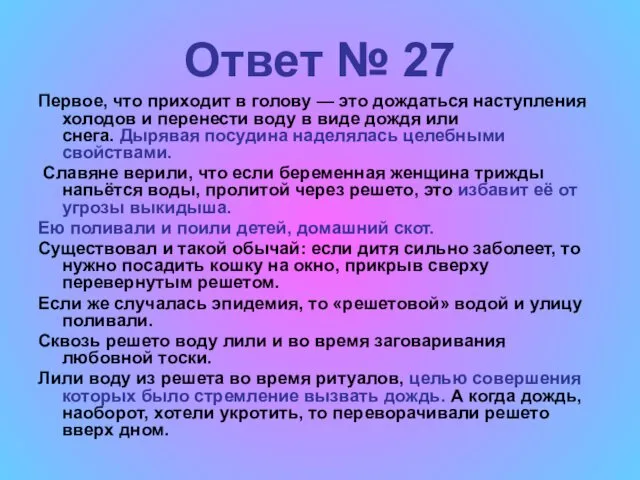 Ответ № 27

Первое, что приходит в голову — это дождаться наступления холодов и перенести воду в виде дождя или снега. Дырявая посудина наделялась целебными свойствами.

Славяне верили, что если беременная женщина трижды напьётся воды, пролитой через решето, это избавит её от угрозы выкидыша.

Ею поливали и поили детей, домашний скот.

Существовал и такой обычай: если дитя сильно заболеет, то нужно посадить кошку на окно, прикрыв сверху перевернутым решетом.

Если же случалась эпидемия, то «решетовой» водой и улицу поливали.

Сквозь решето воду лили и во время заговаривания любовной тоски.

Лили воду из решета во время ритуалов, целью совершения которых было стремление вызвать дождь. А когда дождь, наоборот, хотели укротить, то переворачивали решето вверх дном.